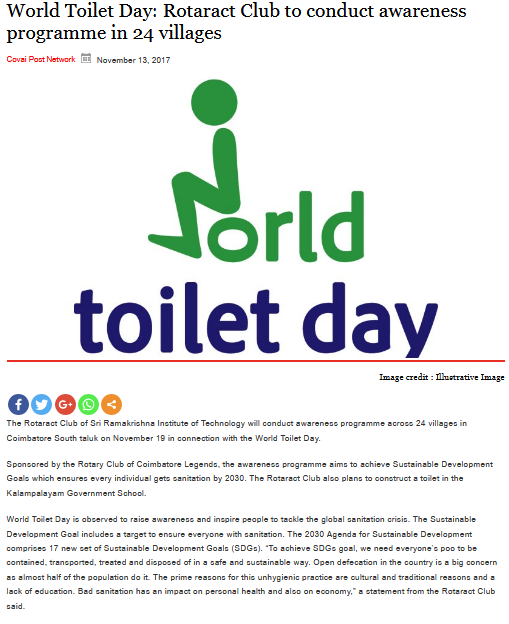 World Toilet Day: Rotaract Club to conduct awareness programme in 24 villages

Covai Post Network November 13, 2017

World
toilet day

Image credit : Illustrative Image

The Rotaract Club of Sri Ramakrishna Institute of Technology will conduct awareness programme across 24 villages in Coimbatore South taluk on November 19 in connection with the World Toilet Day.

Sponsored by the Rotary Club of Coimbatore Legends, the awareness programme aims to achieve Sustainable Development Goals which ensures every individual gets sanitation by 2030. The Rotaract Club also plans to construct a toilet in the Kalampalayam Government School.

World Toilet Day is observed to raise awareness and inspire people to tackle the global sanitation crisis. The Sustainable Development Goal includes a target to ensure everyone with sanitation. The 2030 Agenda for Sustainable Development comprises 17 new set of Sustainable Development Goals (SDGs). "To achieve SDGs goal, we need everyone's poo to be contained, transported, treated and disposed of in a safe and sustainable way. Open defecation in the country is a big concern as almost half of the population do it. The prime reasons for this unhygienic practice are cultural and traditional reasons and a lack of education. Bad sanitation has an impact on personal health and also on economy," a statement from the Rotaract Club said.